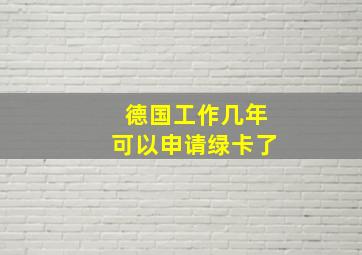 德国工作几年
可以申请绿卡了